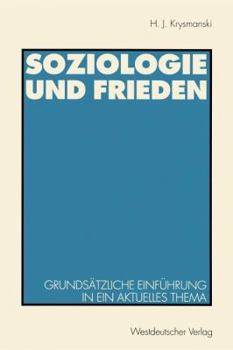 H. J. Krysmanski

SOZIOLOGIE UND FRIEDEN

GRUNDSÄTZLICHE EINFÜHRUNG IN EIN AKTUELLES THEMA

Westdeutscher Verlag